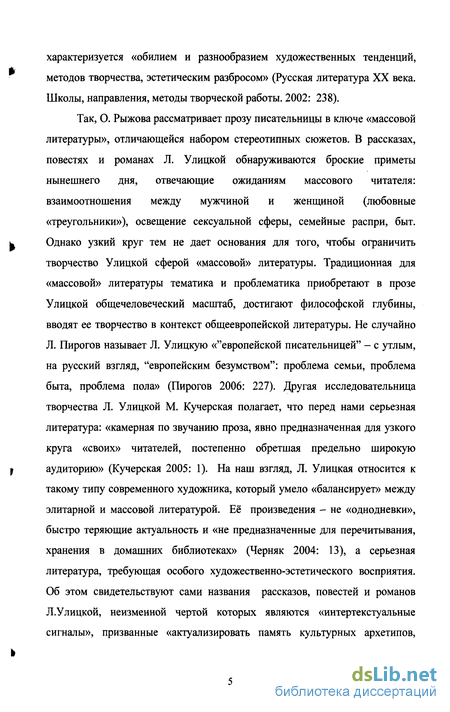 характеризуется «обилием и разнообразием художественных тенденций, методов творчества, эстетическим разбросом» (Русская литература XX века. Школы, направления, методы творческой работы. 2002: 238).

Так, О. Рыжова рассматривает прозу писательницы в ключе «массовой литературы», отличающейся набором стереотипных сюжетов. В рассказах, повестях и романах Л. Улицкой обнаруживаются броские приметы нынешнего дня, отвечающие ожиданиям массового читателя: взаимоотношения между мужчиной и женщиной (любовные «треугольники»), освещение сексуальной сферы, семейные распри, быт. Однако узкий круг тем не дает основания для того, чтобы ограничить творчество Улицкой сферой «массовой» литературы. Традиционная для «массовой» литературы тематика и проблематика приобретают в прозе Улицкой общечеловеческий масштаб, достигают философской глубины, вводят ее творчество в контекст общеевропейской литературы. Не случайно Л. Пирогов называет Л. Улицкую «"европейской писательницей" – с утлым, на русский взгляд, "европейским безумством": проблема семьи, проблема быта, проблема пола» (Пирогов 2006: 227). Другая исследовательница творчества Л. Улицкой М. Кучерская полагает, что перед нами серьезная литература: «камерная по звучанию проза, явно предназначенная для узкого круга «своих» читателей, постепенно обретшая предельно широкую аудиторию» (Кучерская 2005: 1). На наш взгляд, Л. Улицкая относится к такому типу современного художника, который умело «балансирует» между элитарной и массовой литературой. Её произведения – не «однодневки», быстро теряющие актуальность и «не предназначенные для перечитывания, хранения в домашних библиотеках» (Черняк 2004: 13), а серьезная литература, требующая особого художественно-эстетического восприятия. Об этом свидетельствуют сами названия рассказов, повестей и романов Л.Улицкой, неизменной чертой которых являются «интертекстуальные сигналы», призванные «актуализировать память культурных архетипов,

5

dsLib.net
библиотека диссертаций